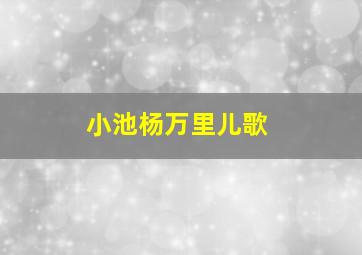 小池杨万里儿歌